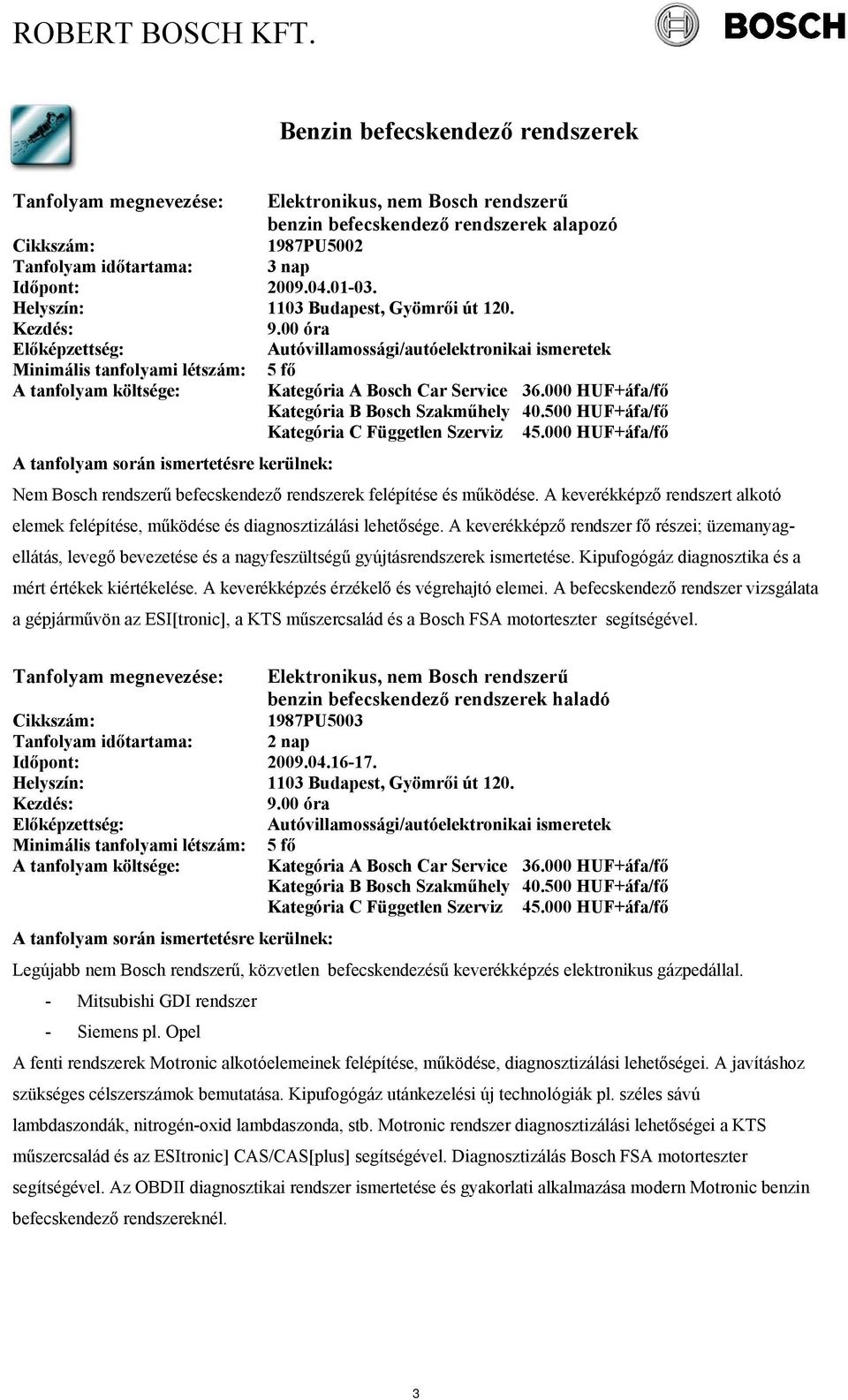 ROBERT BOSCH KFT.

BOSCH

Benzin befecskendező rendszerek

Tanfolyam megnevezése: Elektronikus, nem Bosch rendszerű benzin befecskendező rendszerek alapozó
Cikkszám: 1987PU5002
Tanfolyam időtartama: 3 nap
Időpont: 2009.04.01-03.
Helyszín: 1103 Budapest, Gyömrői út 120.
Kezdés: 9.00 óra
Előképzettség: Autóvillamossági/autóelektronikai ismeretek
Minimális tanfolyami létszám: 5 fő
A tanfolyam költsége: Kategória A Bosch Car Service 36.000 HUF+áfa/fő
Kategória B Bosch Szakműhely 40.500 HUF+áfa/fő
Kategória C Független Szerviz 45.000 HUF+áfa/fő

A tanfolyam során ismertetésre kerülnek:

Nem Bosch rendszerű befecskendező rendszerek felépítése és működése. A keverékképző rendszert alkotó elemek felépítése, működése és diagnosztizálási lehetősége. A keverékképző rendszer fő részei; üzemanyagellátás, levegő bevezetése és a nagyfeszültségű gyújtásrendszerek ismertetése. Kipufogógáz diagnosztika és a mért értékek kiértékelése. A keverékképzés érzékelő és végrehajtó elemei. A befecskendező rendszer vizsgálata a gépjárművön az ESI[tronic], a KTS műszercsalád és a Bosch FSA motorteszter segítségével.

Tanfolyam megnevezése: Elektronikus, nem Bosch rendszerű benzin befecskendező rendszerek haladó
Cikkszám: 1987PU5003
Tanfolyam időtartama: 2 nap
Időpont: 2009.04.16-17.
Helyszín: 1103 Budapest, Gyömrői út 120.
Kezdés: 9.00 óra
Előképzettség: Autóvillamossági/autóelektronikai ismeretek
Minimális tanfolyami létszám: 5 fő
A tanfolyam költsége: Kategória A Bosch Car Service 36.000 HUF+áfa/fő
Kategória B Bosch Szakműhely 40.500 HUF+áfa/fő
Kategória C Független Szerviz 45.000 HUF+áfa/fő

A tanfolyam során ismertetésre kerülnek:

Legújabb nem Bosch rendszerű, közvetlen befecskendezésű keverékképzés elektronikus gázpedállal.
- Mitsubishi GDI rendszer
- Siemens pl. Opel

A fenti rendszerek Motronic alkotóelemeinek felépítése, működése, diagnosztizálási lehetőségei. A javításhoz szükséges célszerszámok bemutatása. Kipufogógáz utánkezelési új technológiák pl. széles sávú lambdaszondák, nitrogén-oxid lambdaszonda, stb. Motronic rendszer diagnosztizálási lehetőségei a KTS műszercsalád és az ESItronic] CAS/CAS[plus] segítségével. Diagnosztizálás Bosch FSA motorteszter segítségével. Az OBDII diagnosztikai rendszer ismertetése és gyakorlati alkalmazása modern Motronic benzin befecskendező rendszereknél.

3